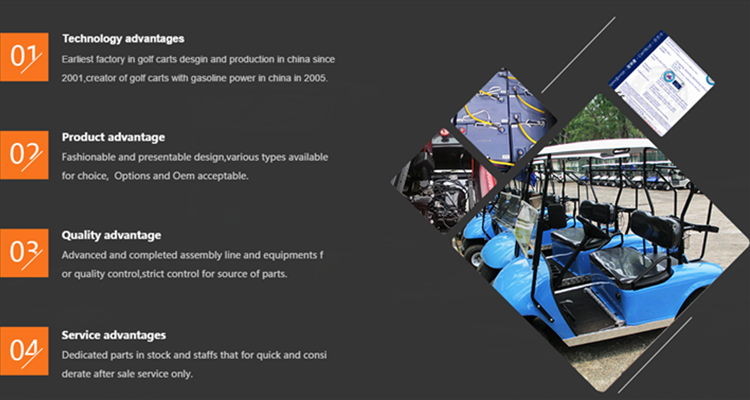 01

Technology advantages

Earliest factory in golf carts desgin and production in china since 2001,creator of golf carts with gasoline power in china in 2005.

02

Product advantage

Fashionable and presentable design,various types available for choice, Options and Oem acceptable.

03

Quality advantage

Advanced and completed assembly line and equipments f or quality control,strict control for source of parts.

04

Service advantages

Dedicated parts in stock and staffs that for quick and consi derate after sale service only.